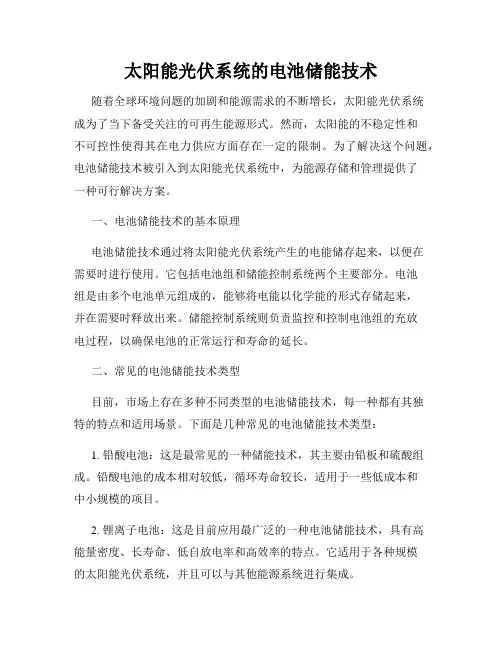 太阳能光伏系统的电池储能技术

随着全球环境问题的加剧和能源需求的不断增长，太阳能光伏系统成为了当下备受关注的可再生能源形式。然而，太阳能的不稳定性和不可控性使得其在电力供应方面存在一定的限制。为了解决这个问题，电池储能技术被引入到太阳能光伏系统中，为能源存储和管理提供了一种可行解决方案。

一、电池储能技术的基本原理

电池储能技术通过将太阳能光伏系统产生的电能储存起来，以便在需要时进行使用。它包括电池组和储能控制系统两个主要部分。电池组是由多个电池单元组成的，能够将电能以化学能的形式存储起来，并在需要时释放出来。储能控制系统则负责监控和控制电池组的充放电过程，以确保电池的正常运行和寿命的延长。

二、常见的电池储能技术类型

目前，市场上存在多种不同类型的电池储能技术，每一种都有其独特的特点和适用场景。下面是几种常见的电池储能技术类型：

1. 铅酸电池：这是最常见的一种储能技术，其主要由铅板和硫酸组成。铅酸电池的成本相对较低，循环寿命较长，适用于一些低成本和中小规模的项目。

2. 锂离子电池：这是目前应用最广泛的一种电池储能技术，具有高能量密度、长寿命、低自放电率和高效率的特点。它适用于各种规模的太阳能光伏系统，并且可以与其他能源系统进行集成。